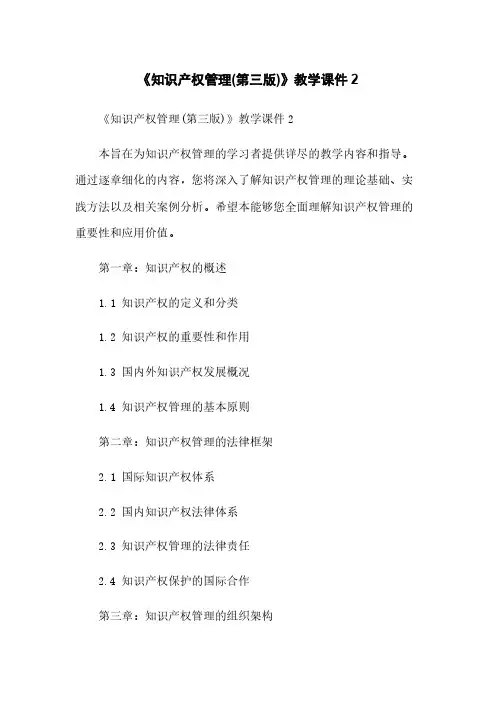 《知识产权管理(第三版)》教学课件 2

《知识产权管理(第三版)》教学课件 2

本旨在为知识产权管理的学习者提供详尽的教学内容和指导。通过逐章细化的内容，您将深入了解知识产权管理的理论基础、实践方法以及相关案例分析。希望本能够您全面理解知识产权管理的重要性和应用价值。

第一章：知识产权的概述

1.1 知识产权的定义和分类

1.2 知识产权的重要性和作用

1.3 国内外知识产权发展概况

1.4 知识产权管理的基本原则

第二章：知识产权管理的法律框架

2.1 国际知识产权体系

2.2 国内知识产权法律体系

2.3 知识产权管理的法律责任

2.4 知识产权保护的国际合作

第三章：知识产权管理的组织架构